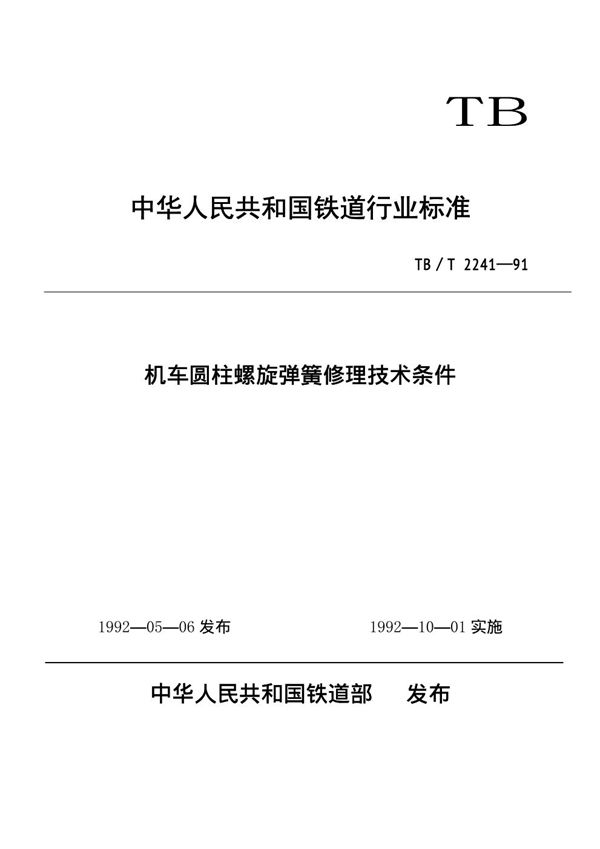 TB

中华人民共和国铁道行业标准

TB / T 2241—91

机车圆柱螺旋弹簧修理技术条件

1992—05—06 发布

1992—10—01 实施

中华人民共和国铁道部　　发布